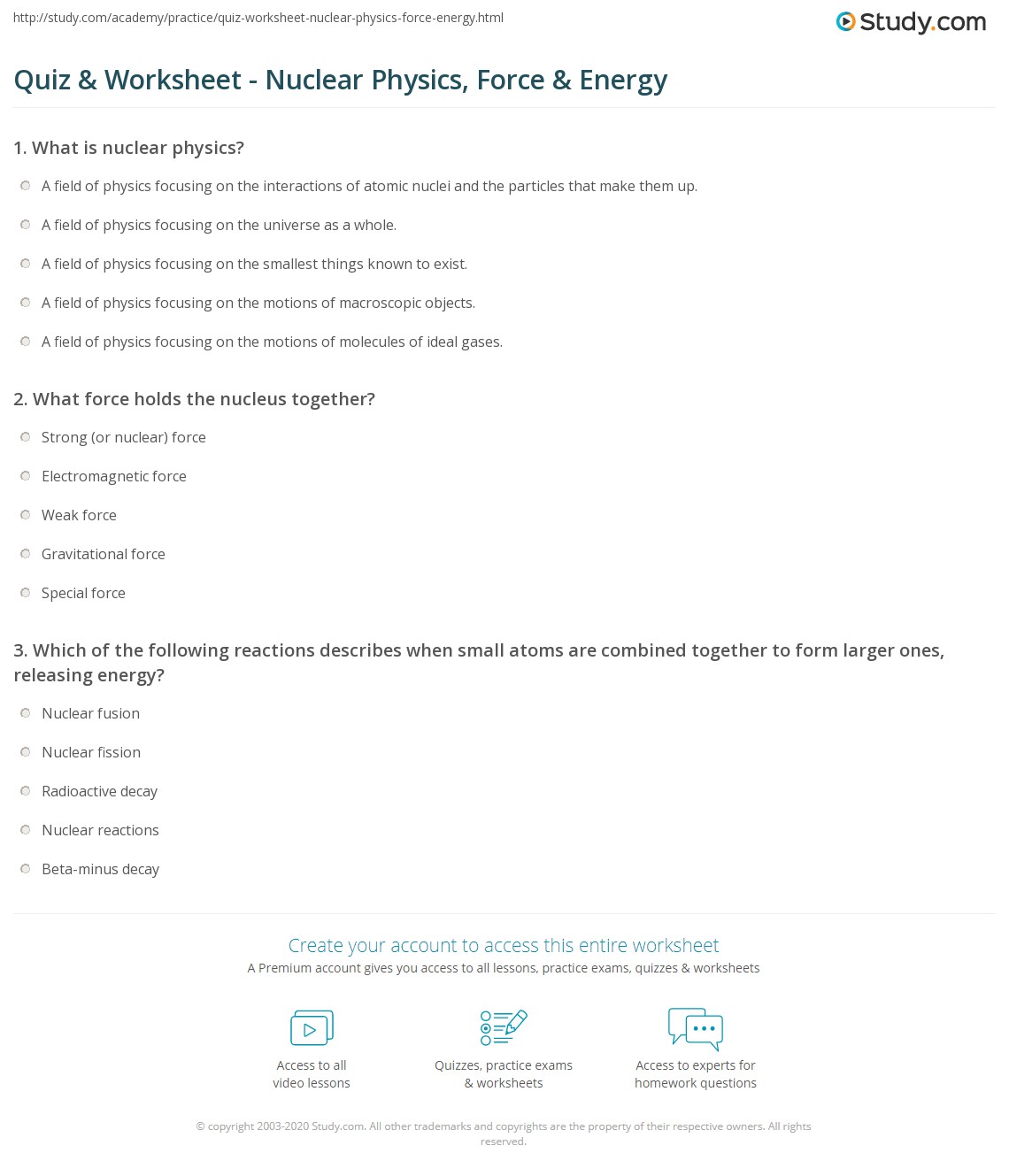 http://study.com/academy/practice/quiz-worksheet-nuclear-physics-force-energy.html

Study.com

Quiz & Worksheet - Nuclear Physics, Force & Energy

1. What is nuclear physics?

A field of physics focusing on the interactions of atomic nuclei and the particles that make them up.

A field of physics focusing on the universe as a whole.

A field of physics focusing on the smallest things known to exist.

A field of physics focusing on the motions of macroscopic objects.

A field of physics focusing on the motions of molecules of ideal gases.

2. What force holds the nucleus together?

Strong (or nuclear) force

Electromagnetic force

Weak force

Gravitational force

Special force

3. Which of the following reactions describes when small atoms are combined together to form larger ones, releasing energy?

Nuclear fusion

Nuclear fission

Radioactive decay

Nuclear reactions

Beta-minus decay

Create your account to access this entire worksheet

A Premium account gives you access to all lessons, practice exams, quizzes & worksheets

Access to all video lessons

Quizzes, practice exams & worksheets

Access to experts for homework questions

© copyright 2003-2020 Study.com. All other trademarks and copyrights are the property of their respective owners. All rights reserved.